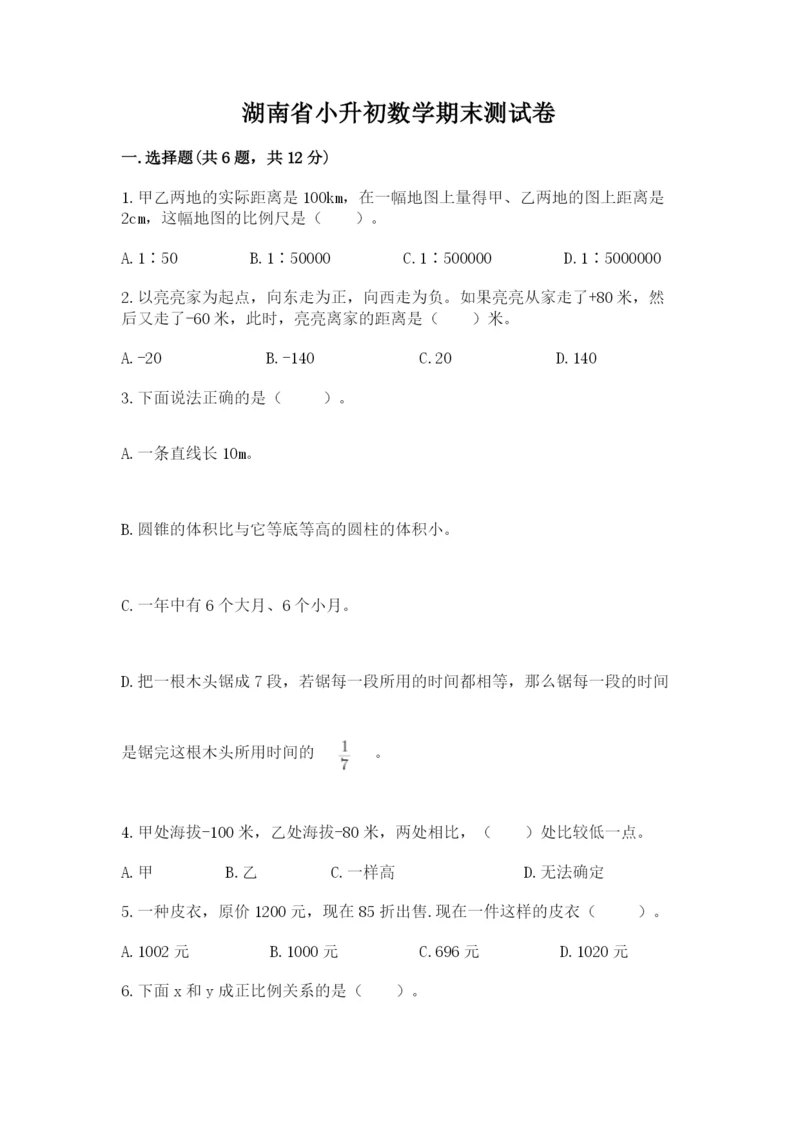 湖南省小升初数学期末测试卷

一.选择题(共6题，共12分)

1.甲乙两地的实际距离是100km，在一幅地图上量得甲、乙两地的图上距离是2cm，这幅地图的比例尺是（　　）。

A.1∶50　　B.1∶50000　　C.1∶500000　　D.1∶5000000

2.以亮亮家为起点，向东走为正，向西走为负。如果亮亮从家走了+80米，然后又走了-60米，此时，亮亮离家的距离是（　　）米。

A.-20　　B.-140　　C.20　　D.140

3.下面说法正确的是（　　）。

A.一条直线长10m。

B.圆锥的体积比与它等底等高的圆柱的体积小。

C.一年中有6个大月、6个小月。

D.把一根木头锯成7段，若锯每一段所用的时间都相等，那么锯每一段的时间是锯完这根木头所用时间的 $\frac{1}{7}$ 。

4.甲处海拔-100米，乙处海拔-80米，两处相比，（　　）处比较低一点。

A.甲　　B.乙　　C.一样高　　D.无法确定

5.一种皮衣，原价1200元，现在85折出售.现在一件这样的皮衣（　　）。

A.1002元　　B.1000元　　C.696元　　D.1020元

6.下面x和y成正比例关系的是（　　）。